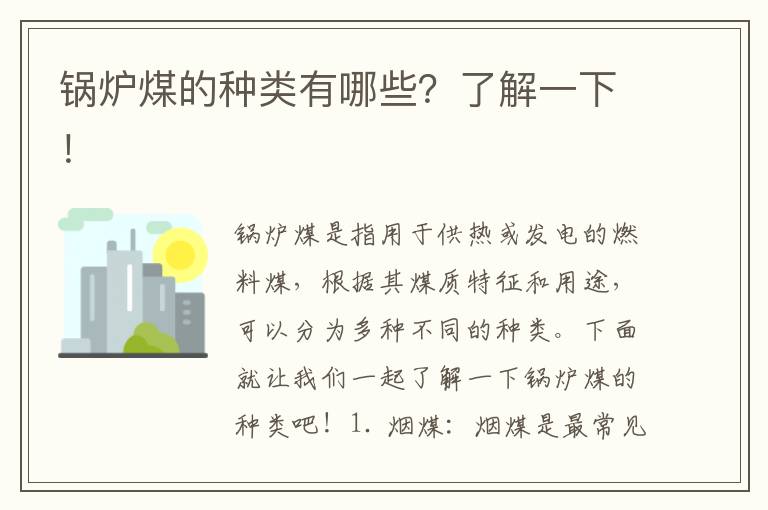 锅炉煤的种类有哪些？了解一下！

锅炉煤是指用于供热或发电的燃料煤，根据其煤质特征和用途，可以分为多种不同的种类。下面就让我们一起了解一下锅炉煤的种类吧！1. 烟煤：烟煤是最常见